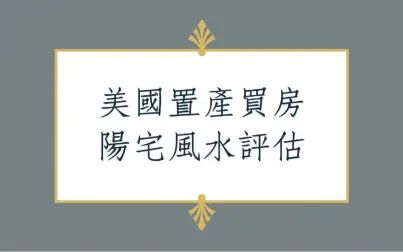 美國置產買房
陽宅風水評估